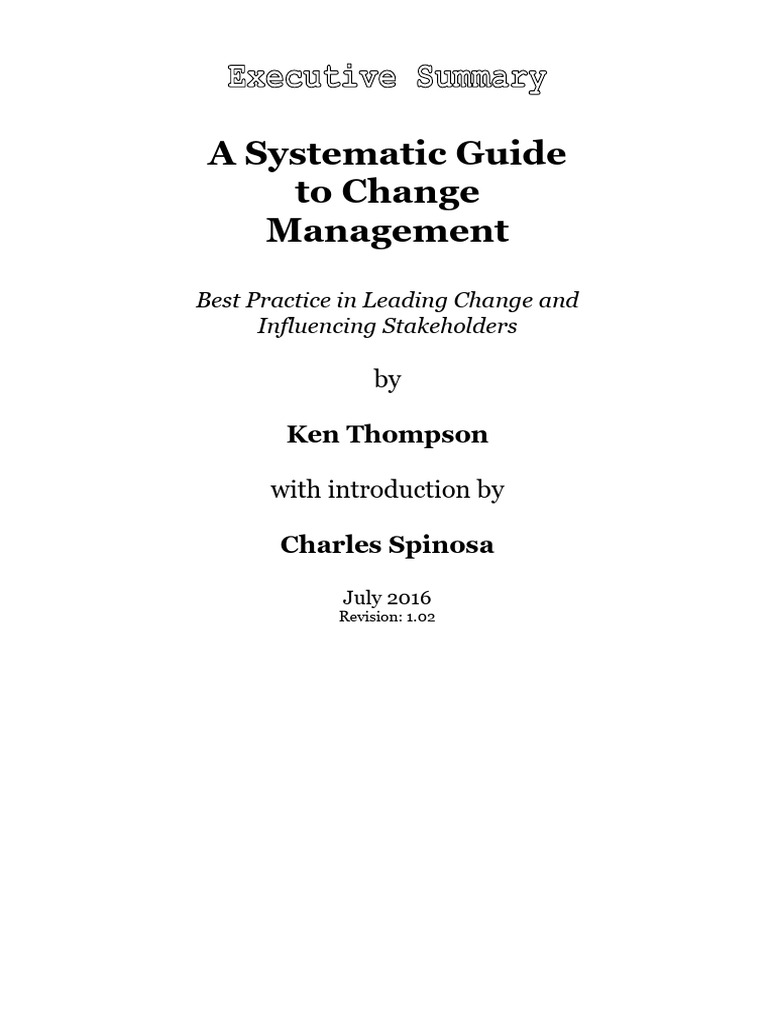 Executive Summary

A Systematic Guide to Change Management

Best Practice in Leading Change and Influencing Stakeholders

by

Ken Thompson

with introduction by

Charles Spinosa

July 2016
Revision: 1.02